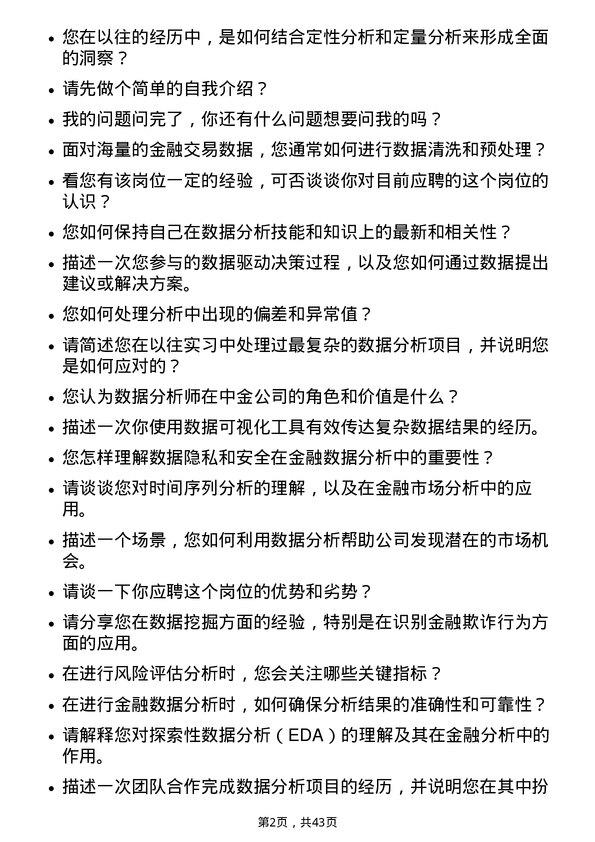 • 您在以往的经历中，是如何结合定性分析和定量分析来形成全面的洞察？

• 请先做个简单的自我介绍？

• 我的问题问完了，你还有什么问题想要问我的吗？

• 面对海量的金融交易数据，您通常如何进行数据清洗和预处理？

• 看您有该岗位一定的经验，可否谈谈你对目前应聘的这个岗位的认识？

• 您如何保持自己在数据分析技能和知识上的最新和相关性？

• 描述一次您参与的数据驱动决策过程，以及您如何通过数据提出建议或解决方案。

• 您如何处理分析中出现的偏差和异常值？

• 请简述您在以往实习中处理过最复杂的数据分析项目，并说明您是如何应对的？

• 您认为数据分析师在中金公司的角色和价值是什么？

• 描述一次你使用数据可视化工具有效传达复杂数据结果的经历。

• 您怎样理解数据隐私和安全在金融数据分析中的重要性？

• 请谈谈您对时间序列分析的理解，以及在金融市场分析中的应用。

• 描述一个场景，您如何利用数据分析帮助公司发现潜在的市场机会。

• 请谈一下你应聘这个岗位的优势和劣势？

• 请分享您在数据挖掘方面的经验，特别是在识别金融欺诈行为方面的应用。

• 在进行风险评估分析时，您会关注哪些关键指标？

• 在进行金融数据分析时，如何确保分析结果的准确性和可靠性？

• 请解释您对探索性数据分析（EDA）的理解及其在金融分析中的作用。

• 描述一次团队合作完成数据分析项目的经历，并说明您在其中扮

第2页，共43页